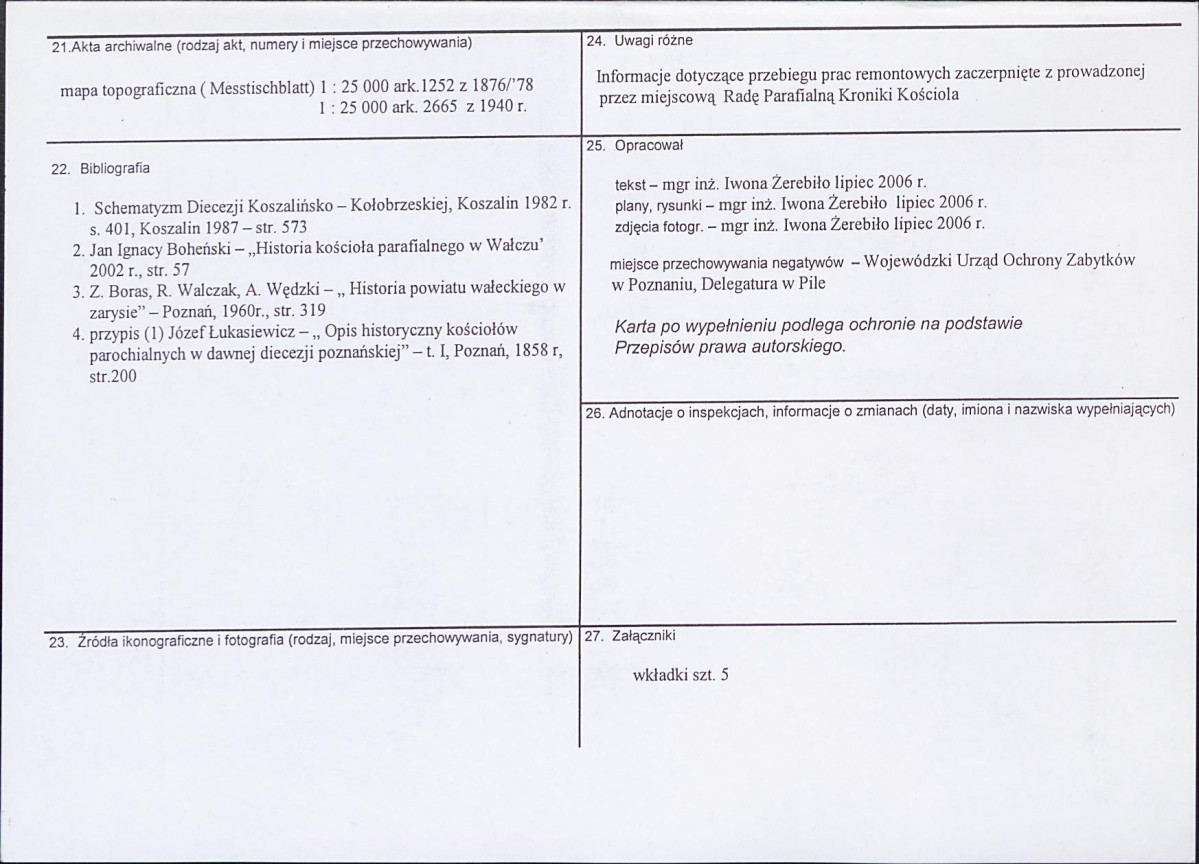 21.Akta archiwalne (rodzaj akt, numery i miejsce przechowywania)

mapa topograficzna ( Messtischblatt) 1 : 25 000 ark.1252 z 1876/'78
1 : 25 000 ark. 2665 z 1940 r.

22. Bibliografia

1. Schematyzm Diecezji Koszalińsko – Kołobrzeskiej, Koszalin 1982 r. s. 401, Koszalin 1987 – str. 573
2. Jan Ignacy Boheński – „Historia kościoła parafialnego w Wałczu' 2002 r., str. 57
3. Z. Boras, R. Walczak, A. Wędzki – „ Historia powiatu wałeckiego w zarysie" – Poznań, 1960r., str. 319
4. przypis (1) Józef Łukasiewicz – „ Opis historyczny kościołów parochialnych w dawnej diecezji poznańskiej" – t. I, Poznań, 1858 r, str.200

23. Źródła ikonograficzne i fotografia (rodzaj, miejsce przechowywania, sygnatury)

24. Uwagi różne

Informacje dotyczące przebiegu prac remontowych zaczerpnięte z prowadzonej przez miejscową Radę Parafialną Kroniki Kościola

25. Opracował

tekst – mgr inż. Iwona Żerebiło lipiec 2006 r.
plany, rysunki – mgr inż. Iwona Żerebiło lipiec 2006 r.
zdjęcia fotogr. – mgr inż. Iwona Żerebiło lipiec 2006 r.

miejsce przechowywania negatywów – Wojewódzki Urząd Ochrony Zabytków w Poznaniu, Delegatura w Pile

Karta po wypełnieniu podlega ochronie na podstawie Przepisów prawa autorskiego.

26. Adnotacje o inspekcjach, informacje o zmianach (daty, imiona i nazwiska wypełniających)

27. Załączniki

wkładki szt. 5